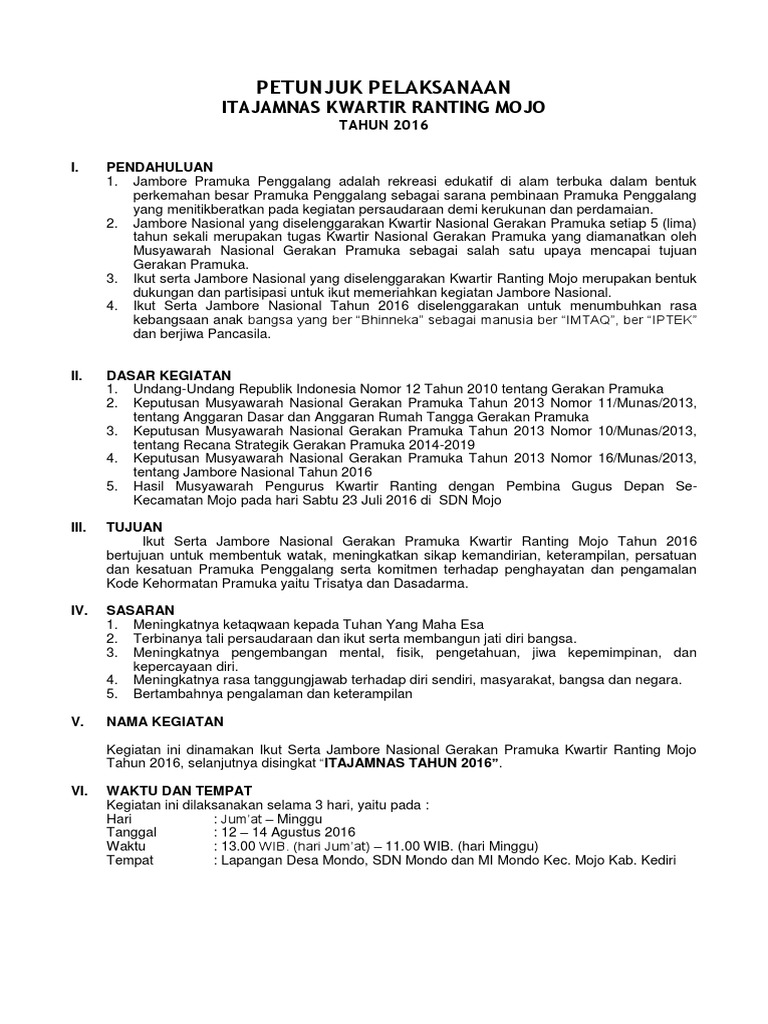 PETUNJUK PELAKSANAAN
ITAJAMNAS KWARTIR RANTING MOJO
TAHUN 2016

I. PENDAHULUAN
1. Jambore Pramuka Penggalang adalah rekreasi edukatif di alam terbuka dalam bentuk perkemahan besar Pramuka Penggalang sebagai sarana pembinaan Pramuka Penggalang yang menitikberatkan pada kegiatan persaudaraan demi kerukunan dan perdamaian.
2. Jambore Nasional yang diselenggarakan Kwartir Nasional Gerakan Pramuka setiap 5 (lima) tahun sekali merupakan tugas Kwartir Nasional Gerakan Pramuka yang diamanatkan oleh Musyawarah Nasional Gerakan Pramuka sebagai salah satu upaya mencapai tujuan Gerakan Pramuka.
3. Ikut serta Jambore Nasional yang diselenggarakan Kwartir Ranting Mojo merupakan bentuk dukungan dan partisipasi untuk ikut memeriahkan kegiatan Jambore Nasional.
4. Ikut Serta Jambore Nasional Tahun 2016 diselenggarakan untuk menumbuhkan rasa kebangsaan anak bangsa yang ber "Bhinneka" sebagai manusia ber "IMTAQ", ber "IPTEK" dan berjiwa Pancasila.

II. DASAR KEGIATAN
1. Undang-Undang Republik Indonesia Nomor 12 Tahun 2010 tentang Gerakan Pramuka
2. Keputusan Musyawarah Nasional Gerakan Pramuka Tahun 2013 Nomor 11/Munas/2013, tentang Anggaran Dasar dan Anggaran Rumah Tangga Gerakan Pramuka
3. Keputusan Musyawarah Nasional Gerakan Pramuka Tahun 2013 Nomor 10/Munas/2013, tentang Recana Strategik Gerakan Pramuka 2014-2019
4. Keputusan Musyawarah Nasional Gerakan Pramuka Tahun 2013 Nomor 16/Munas/2013, tentang Jambore Nasional Tahun 2016
5. Hasil Musyawarah Pengurus Kwartir Ranting dengan Pembina Gugus Depan Se-Kecamatan Mojo pada hari Sabtu 23 Juli 2016 di SDN Mojo

III. TUJUAN
Ikut Serta Jambore Nasional Gerakan Pramuka Kwartir Ranting Mojo Tahun 2016 bertujuan untuk membentuk watak, meningkatkan sikap kemandirian, keterampilan, persatuan dan kesatuan Pramuka Penggalang serta komitmen terhadap penghayatan dan pengamalan Kode Kehormatan Pramuka yaitu Trisatya dan Dasadarma.

IV. SASARAN
1. Meningkatnya ketaqwaan kepada Tuhan Yang Maha Esa
2. Terbinanya tali persaudaraan dan ikut serta membangun jati diri bangsa.
3. Meningkatnya pengembangan mental, fisik, pengetahuan, jiwa kepemimpinan, dan kepercayaan diri.
4. Meningkatnya rasa tanggungjawab terhadap diri sendiri, masyarakat, bangsa dan negara.
5. Bertambahnya pengalaman dan keterampilan

V. NAMA KEGIATAN

Kegiatan ini dinamakan Ikut Serta Jambore Nasional Gerakan Pramuka Kwartir Ranting Mojo Tahun 2016, selanjutnya disingkat "ITAJAMNAS TAHUN 2016".

VI. WAKTU DAN TEMPAT
Kegiatan ini dilaksanakan selama 3 hari, yaitu pada :
Hari : Jum'at – Minggu
Tanggal : 12 – 14 Agustus 2016
Waktu : 13.00 WIB. (hari Jum'at) – 11.00 WIB. (hari Minggu)
Tempat : Lapangan Desa Mondo, SDN Mondo dan MI Mondo Kec. Mojo Kab. Kediri